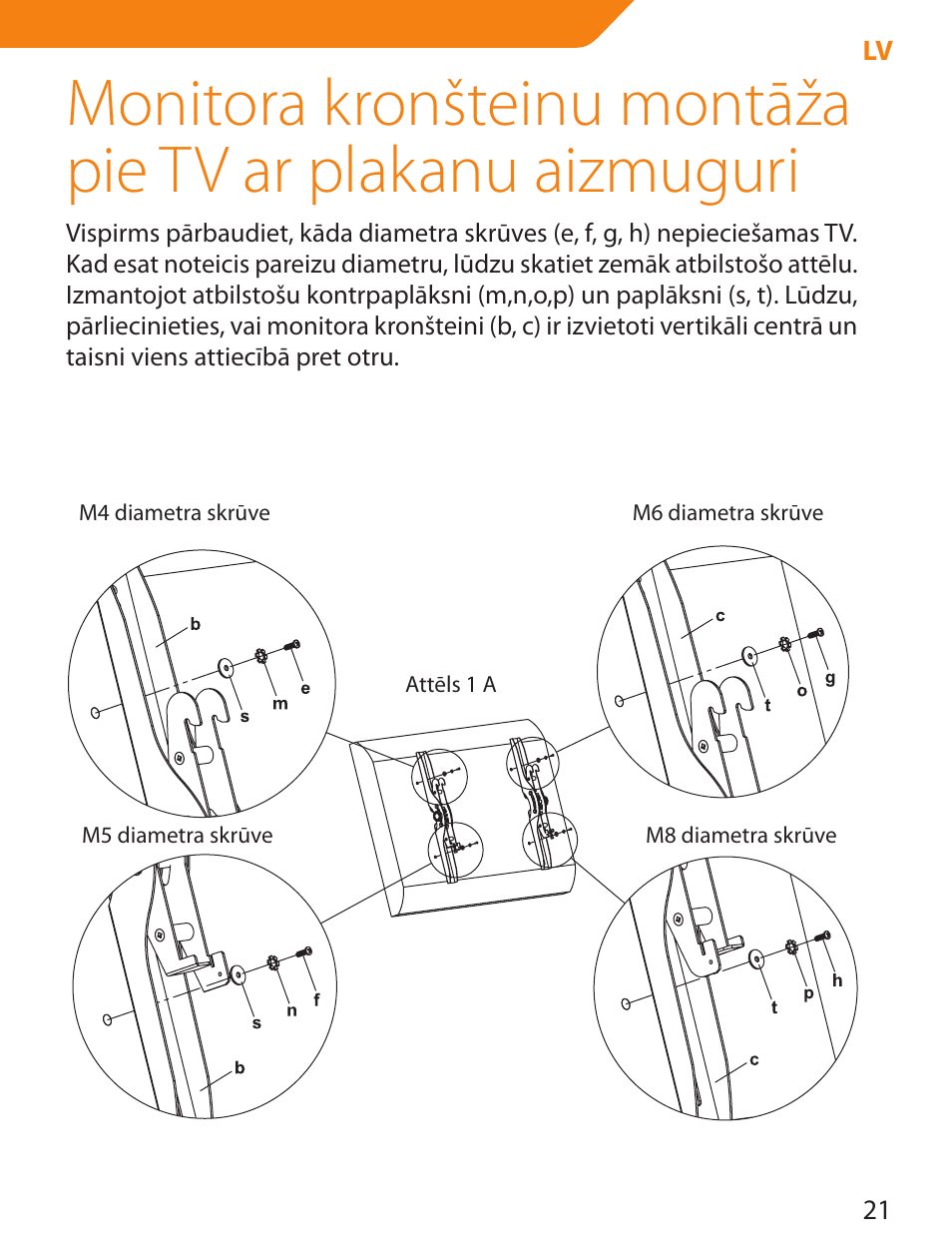 LV

Monitora kronšteinu montāža pie TV ar plakanu aizmuguri

Vispirms pārbaudiet, kāda diametra skrūves (e, f, g, h) nepieciešamas TV. Kad esat noteicis pareizu diametru, lūdzu skatiet zemāk atbilstošo attēlu. Izmantojot atbilstošu kontrpaplāksni (m,n,o,p) un paplāksni (s, t). Lūdzu, pārliecinieties, vai monitora kronšteini (b, c) ir izvietoti vertikāli centrā un taisni viens attiecībā pret otru.

M4 diametra skrūve

b
s
m
e

M6 diametra skrūve

c
t
o
g

Attēls 1 A

M5 diametra skrūve

s
n
f
b

M8 diametra skrūve

t
p
h
c

21